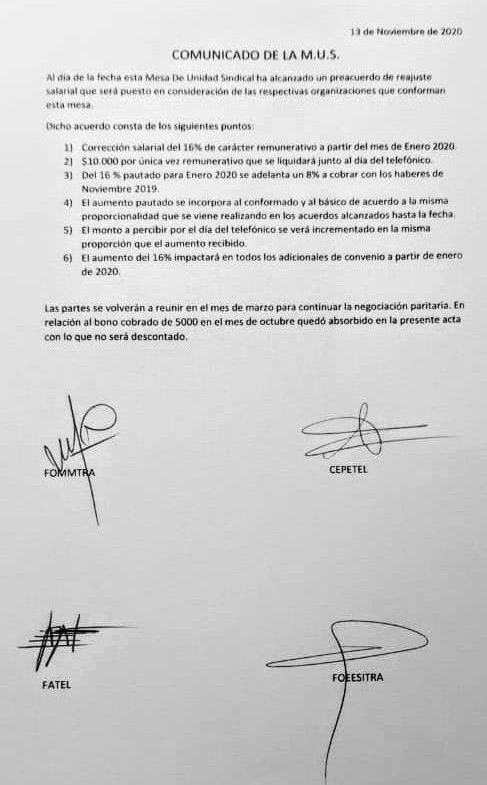 13 de Noviembre de 2020

COMUNICADO DE LA M.U.S.

Al día de la fecha esta Mesa De Unidad Sindical ha alcanzado un preacuerdo de reajuste salarial que será puesto en consideración de las respectivas organizaciones que conforman esta mesa.

Dicho acuerdo consta de los siguientes puntos:

1) Corrección salarial del 16% de carácter remunerativo a partir del mes de Enero 2020.
2) $10.000 por única vez remunerativo que se liquidará junto al día del telefónico.
3) Del 16 % pautado para Enero 2020 se adelanta un 8% a cobrar con los haberes de Noviembre 2019.
4) El aumento pautado se incorpora al conformado y al básico de acuerdo a la misma proporcionalidad que se viene realizando en los acuerdos alcanzados hasta la fecha.
5) El monto a percibir por el día del telefónico se verá incrementado en la misma proporción que el aumento recibido.
6) El aumento del 16% impactará en todos los adicionales de convenio a partir de enero de 2020.

Las partes se volverán a reunir en el mes de marzo para continuar la negociación paritaria. En relación al bono cobrado de 5000 en el mes de octubre quedó absorbido en la presente acta con lo que no será descontado.

FOMMTRA

CEPETEL

FATEL

FOEESITRA